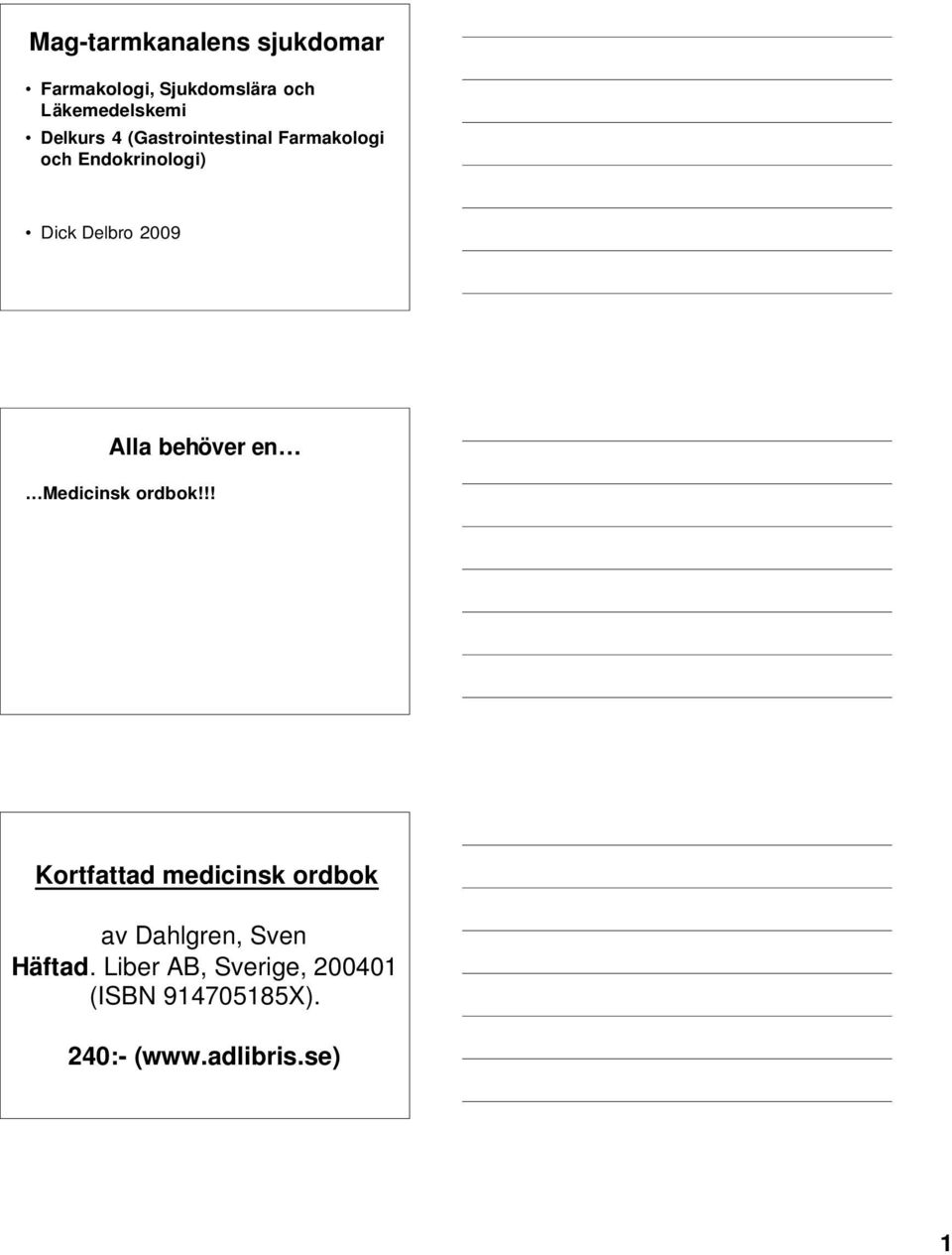 Mag-tarmkanalens sjukdomar

• Farmakologi, Sjukdomslära och Läkemedelskemi
• Delkurs 4 (Gastrointestinal Farmakologi och Endokrinologi)

• Dick Delbro 2009

Alla behöver en…

…Medicinsk ordbok!!!

Kortfattad medicinsk ordbok

av Dahlgren, Sven
Häftad. Liber AB, Sverige, 200401 (ISBN 914705185X).

240:- (www.adlibris.se)

1